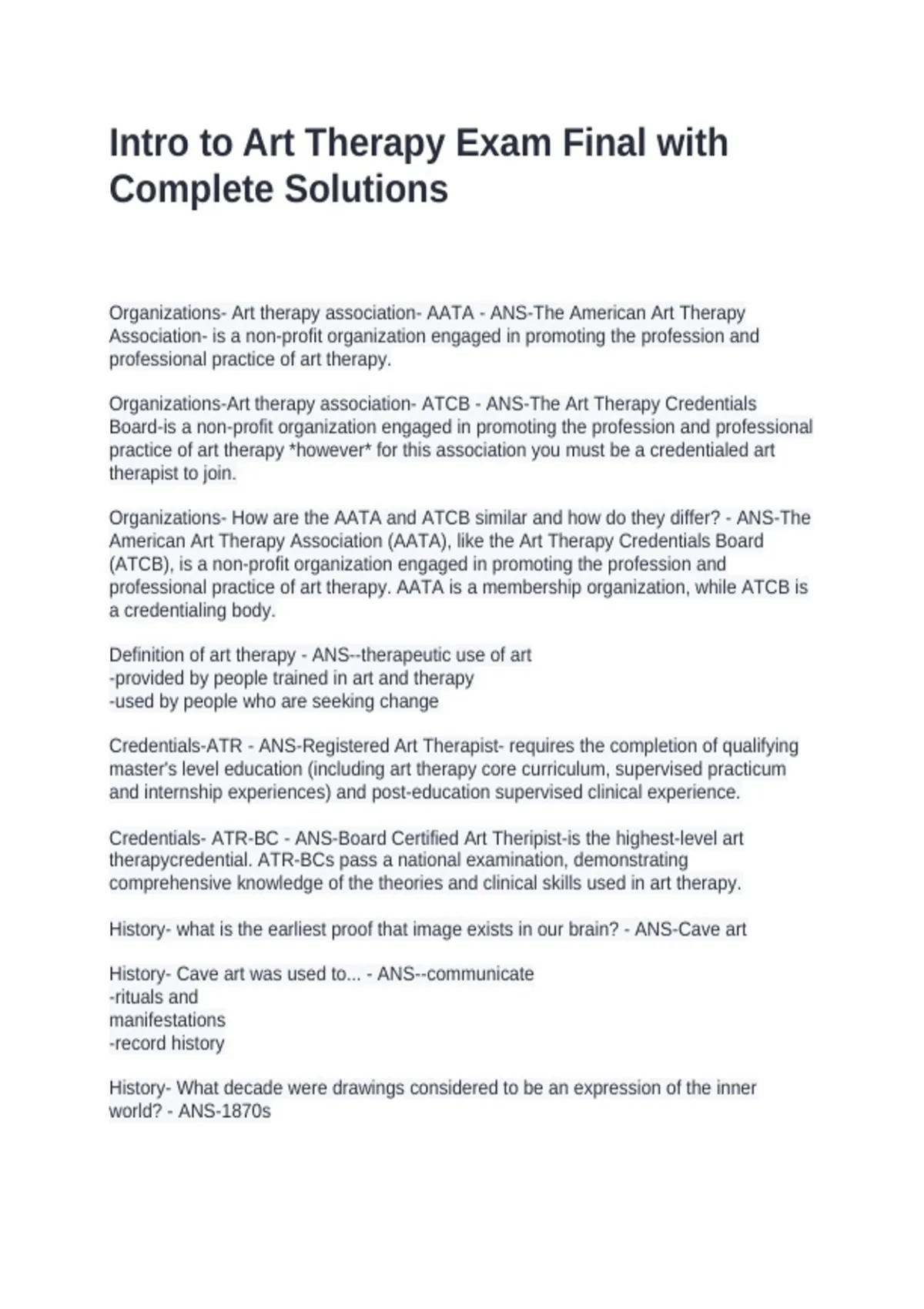 Intro to Art Therapy Exam Final with Complete Solutions

Organizations- Art therapy association- AATA - ANS-The American Art Therapy Association- is a non-profit organization engaged in promoting the profession and professional practice of art therapy.

Organizations-Art therapy association- ATCB - ANS-The Art Therapy Credentials Board-is a non-profit organization engaged in promoting the profession and professional practice of art therapy *however* for this association you must be a credentialed art therapist to join.

Organizations- How are the AATA and ATCB similar and how do they differ? - ANS-The American Art Therapy Association (AATA), like the Art Therapy Credentials Board (ATCB), is a non-profit organization engaged in promoting the profession and professional practice of art therapy. AATA is a membership organization, while ATCB is a credentialing body.

Definition of art therapy - ANS--therapeutic use of art
-provided by people trained in art and therapy
-used by people who are seeking change

Credentials-ATR - ANS-Registered Art Therapist- requires the completion of qualifying master's level education (including art therapy core curriculum, supervised practicum and internship experiences) and post-education supervised clinical experience.

Credentials- ATR-BC - ANS-Board Certified Art Theripist-is the highest-level art therapycredential. ATR-BCs pass a national examination, demonstrating comprehensive knowledge of the theories and clinical skills used in art therapy.

History- what is the earliest proof that image exists in our brain? - ANS-Cave art

History- Cave art was used to... - ANS--communicate
-rituals and
manifestations
-record history

History- What decade were drawings considered to be an expression of the inner world? - ANS-1870s